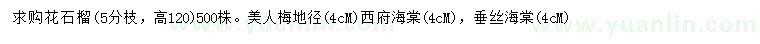 求购花石榴(5分枝，高120)500株。美人梅地径(4cM)西府海棠(4cM)，垂丝海棠(4cM)

www.yuanlin.com